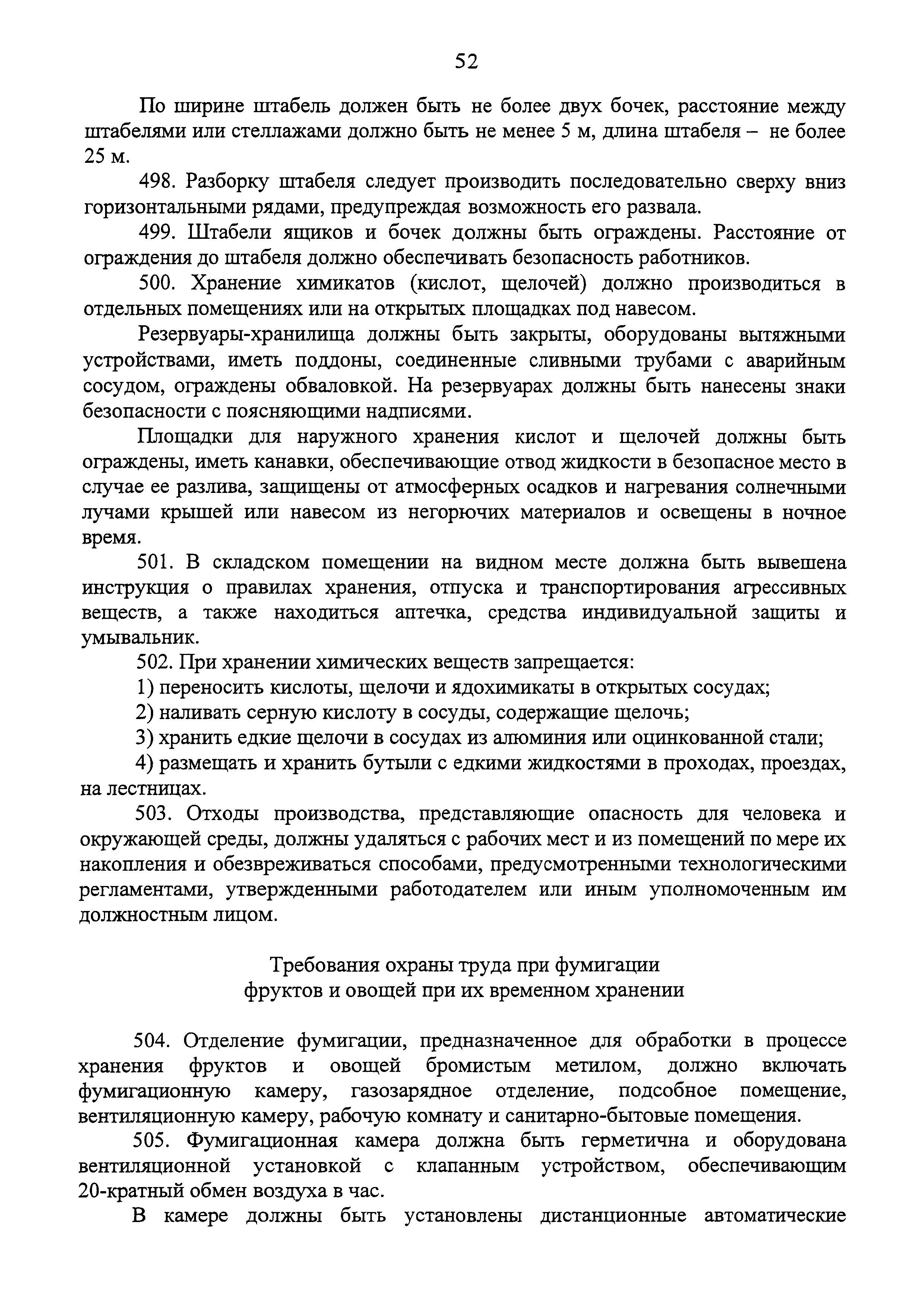 52

По ширине штабель должен быть не более двух бочек, расстояние между штабелями или стеллажами должно быть не менее 5 м, длина штабеля – не более 25 м.

498. Разборку штабеля следует производить последовательно сверху вниз горизонтальными рядами, предупреждая возможность его развала.

499. Штабели ящиков и бочек должны быть ограждены. Расстояние от ограждения до штабеля должно обеспечивать безопасность работников.

500. Хранение химикатов (кислот, щелочей) должно производиться в отдельных помещениях или на открытых площадках под навесом.

Резервуары-хранилища должны быть закрыты, оборудованы вытяжными устройствами, иметь поддоны, соединенные сливными трубами с аварийным сосудом, ограждены обваловкой. На резервуарах должны быть нанесены знаки безопасности с поясняющими надписями.

Площадки для наружного хранения кислот и щелочей должны быть ограждены, иметь канавки, обеспечивающие отвод жидкости в безопасное место в случае ее разлива, защищены от атмосферных осадков и нагревания солнечными лучами крышей или навесом из негорючих материалов и освещены в ночное время.

501. В складском помещении на видном месте должна быть вывешена инструкция о правилах хранения, отпуска и транспортирования агрессивных веществ, а также находиться аптечка, средства индивидуальной защиты и умывальник.

502. При хранении химических веществ запрещается:

1) переносить кислоты, щелочи и ядохимикаты в открытых сосудах;

2) наливать серную кислоту в сосуды, содержащие щелочь;

3) хранить едкие щелочи в сосудах из алюминия или оцинкованной стали;

4) размещать и хранить бутыли с едкими жидкостями в проходах, проездах, на лестницах.

503. Отходы производства, представляющие опасность для человека и окружающей среды, должны удаляться с рабочих мест и из помещений по мере их накопления и обезвреживаться способами, предусмотренными технологическими регламентами, утвержденными работодателем или иным уполномоченным им должностным лицом.

Требования охраны труда при фумигации фруктов и овощей при их временном хранении

504. Отделение фумигации, предназначенное для обработки в процессе хранения фруктов и овощей бромистым метилом, должно включать фумигационную камеру, газозарядное отделение, подсобное помещение, вентиляционную камеру, рабочую комнату и санитарно-бытовые помещения.

505. Фумигационная камера должна быть герметична и оборудована вентиляционной установкой с клапанным устройством, обеспечивающим 20-кратный обмен воздуха в час.

В камере должны быть установлены дистанционные автоматические